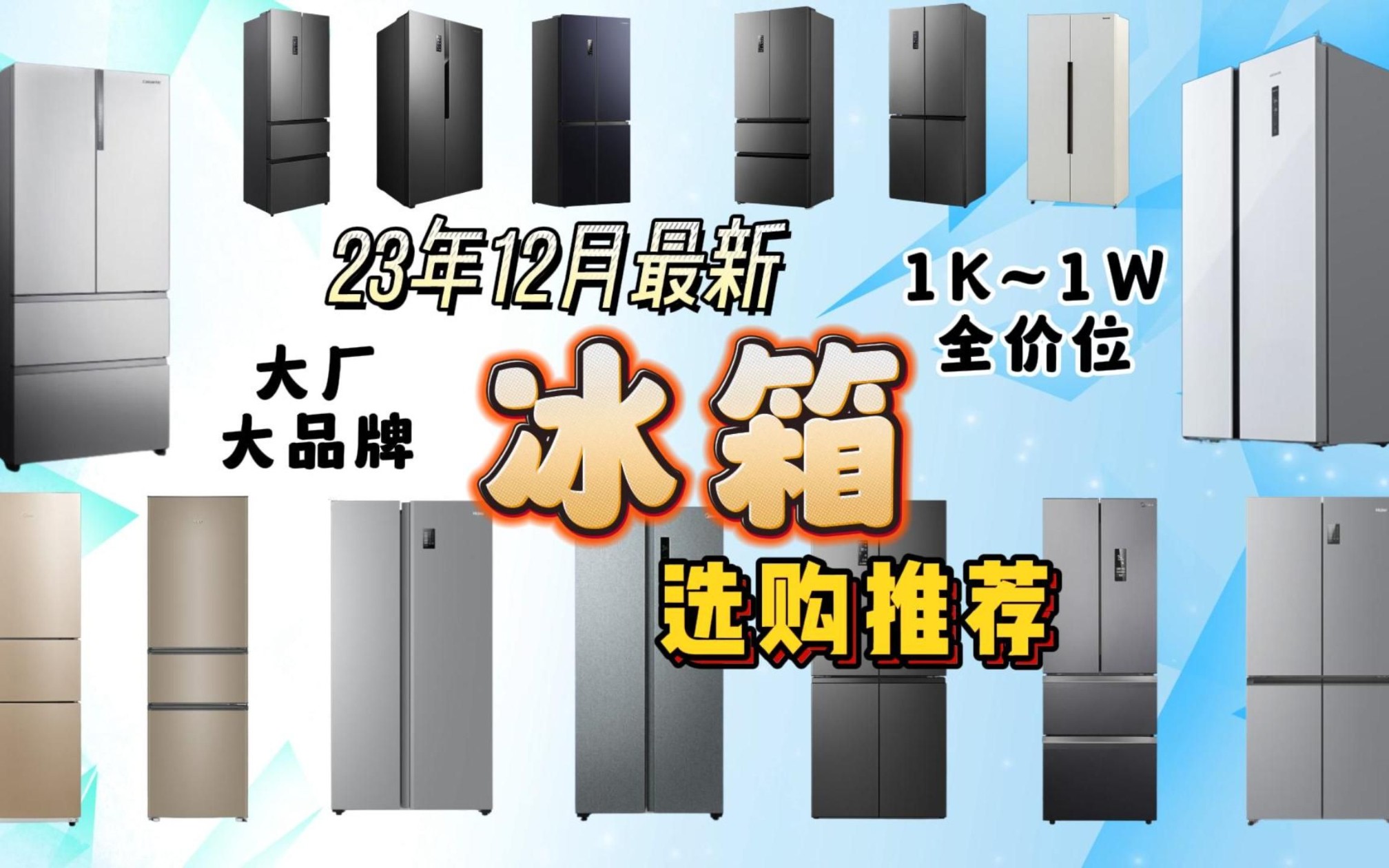 23年12月最新

1K~1W
全价位

大厂
大品牌

冰箱

选购推荐